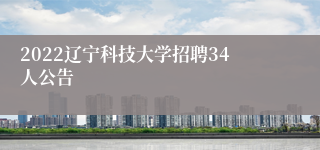 2022辽宁科技大学招聘34人公告